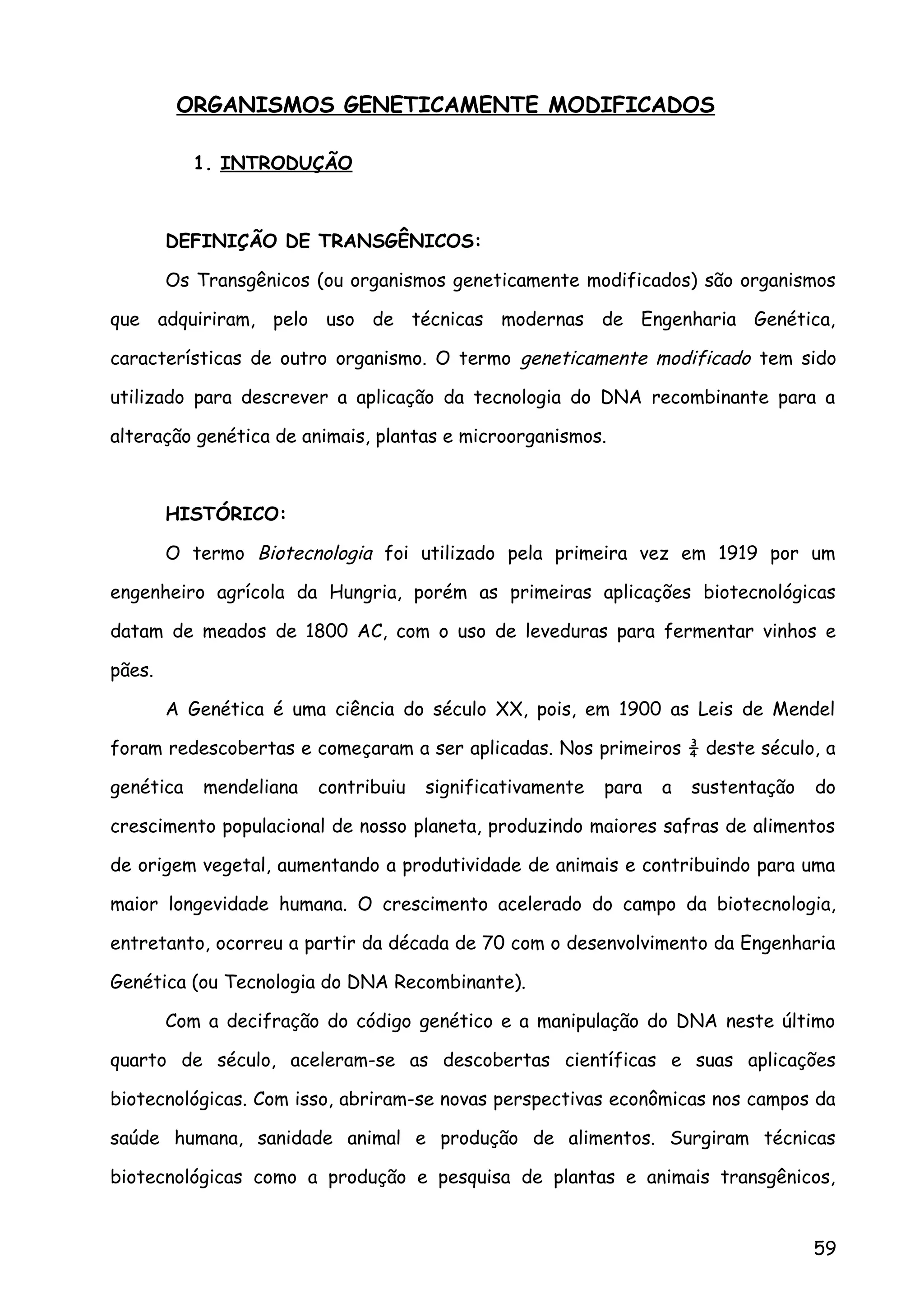 ORGANISMOS GENETICAMENTE MODIFICADOS

1. INTRODUÇÃO

DEFINIÇÃO DE TRANSGÊNICOS:

Os Transgênicos (ou organismos geneticamente modificados) são organismos que adquiriram, pelo uso de técnicas modernas de Engenharia Genética, características de outro organismo. O termo geneticamente modificado tem sido utilizado para descrever a aplicação da tecnologia do DNA recombinante para a alteração genética de animais, plantas e microorganismos.

HISTÓRICO:

O termo Biotecnologia foi utilizado pela primeira vez em 1919 por um engenheiro agrícola da Hungria, porém as primeiras aplicações biotecnológicas datam de meados de 1800 AC, com o uso de leveduras para fermentar vinhos e pães.

A Genética é uma ciência do século XX, pois, em 1900 as Leis de Mendel foram redescobertas e começaram a ser aplicadas. Nos primeiros $\frac{3}{4}$ deste século, a genética mendeliana contribuiu significativamente para a sustentação do crescimento populacional de nosso planeta, produzindo maiores safras de alimentos de origem vegetal, aumentando a produtividade de animais e contribuindo para uma maior longevidade humana. O crescimento acelerado do campo da biotecnologia, entretanto, ocorreu a partir da década de 70 com o desenvolvimento da Engenharia Genética (ou Tecnologia do DNA Recombinante).

Com a decifração do código genético e a manipulação do DNA neste último quarto de século, aceleram-se as descobertas científicas e suas aplicações biotecnológicas. Com isso, abriram-se novas perspectivas econômicas nos campos da saúde humana, sanidade animal e produção de alimentos. Surgiram técnicas biotecnológicas como a produção e pesquisa de plantas e animais transgênicos,

59